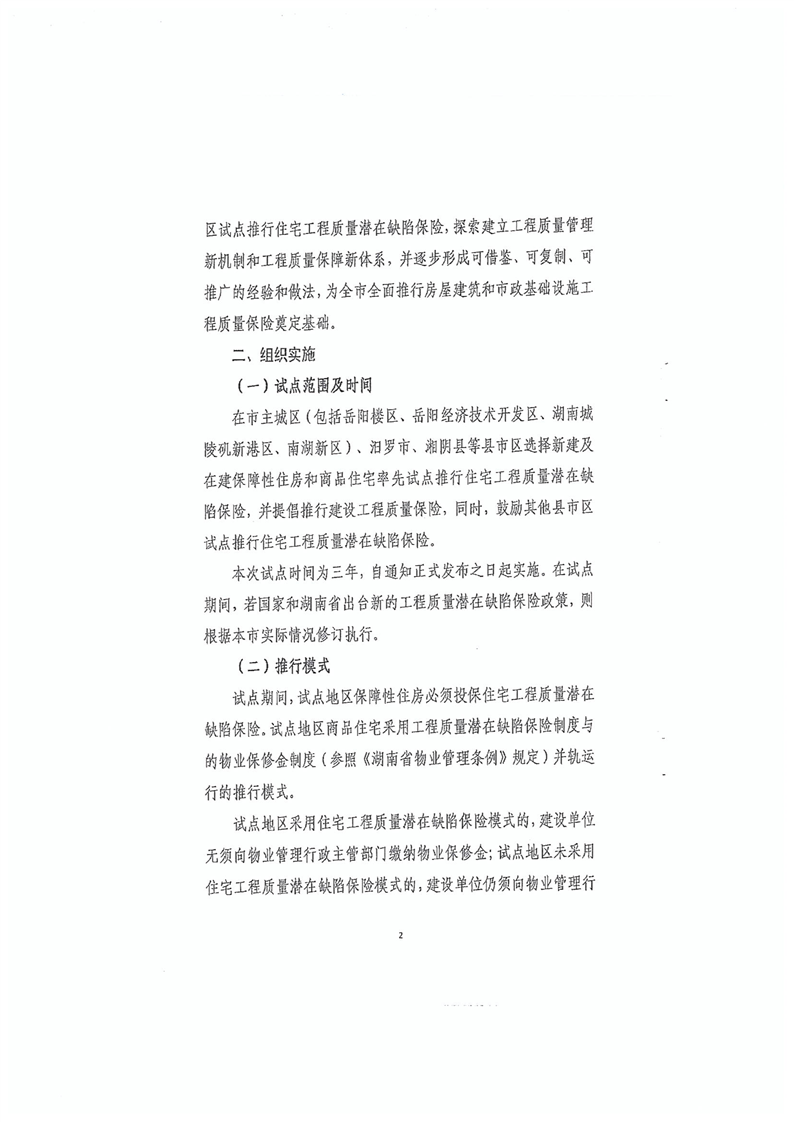 区试点推行住宅工程质量潜在缺陷保险，探索建立工程质量管理新机制和工程质量保障新体系，并逐步形成可借鉴、可复制、可推广的经验和做法，为全市全面推行房屋建筑和市政基础设施工程质量保险奠定基础。

二、组织实施

（一）试点范围及时间

在市主城区（包括岳阳楼区、岳阳经济技术开发区、湖南城陵矶新港区、南湖新区）、汨罗市、湘阴县等县市区选择新建及在建保障性住房和商品住宅率先试点推行住宅工程质量潜在缺陷保险，并提倡推行建设工程质量保险，同时，鼓励其他县市区试点推行住宅工程质量潜在缺陷保险。

本次试点时间为三年，自通知正式发布之日起实施。在试点期间，若国家和湖南省出台新的工程质量潜在缺陷保险政策，则根据本市实际情况修订执行。

（二）推行模式

试点期间，试点地区保障性住房必须投保住宅工程质量潜在缺陷保险。试点地区商品住宅采用工程质量潜在缺陷保险制度与的物业保修金制度（参照《湖南省物业管理条例》规定）并轨运行的推行模式。

试点地区采用住宅工程质量潜在缺陷保险模式的，建设单位无须向物业管理行政主管部门缴纳物业保修金；试点地区未采用住宅工程质量潜在缺陷保险模式的，建设单位仍须向物业管理行

2